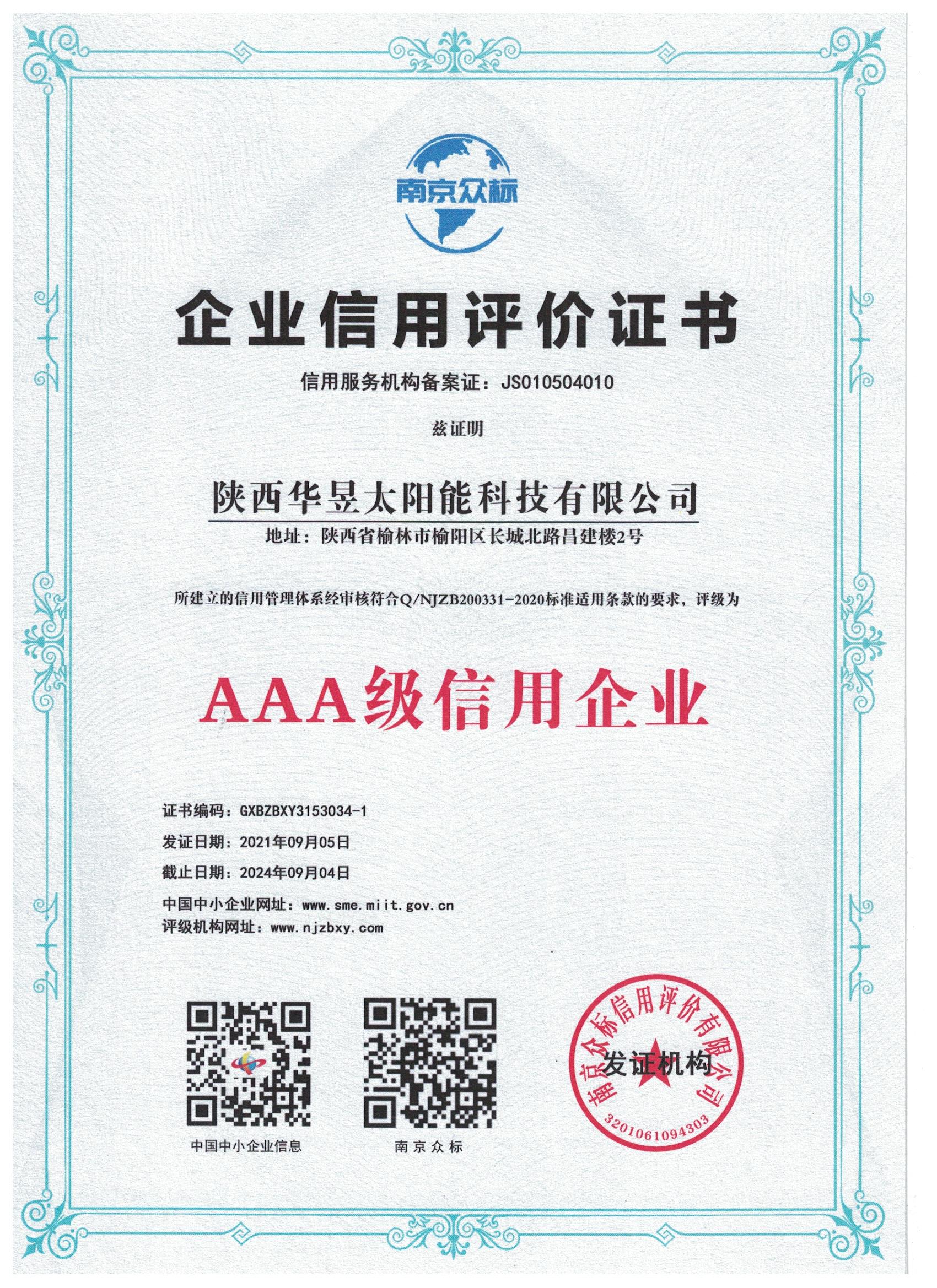 南京众标

企业信用评价证书

信用服务机构备案证：JS010504010

兹证明

陕西华昱太阳能科技有限公司

地址：陕西省榆林市榆阳区长城北路昌建楼2号

所建立的信用管理体系经审核符合Q/NJZB200331-2020标准适用条款的要求，评级为

AAA级信用企业

证书编码：GXBZBXY3153034-1

发证日期：2021年09月05日

截止日期：2024年09月04日

中国中小企业网址：www.sme.miit.gov.cn

评级机构网址：www.njzbxy.com

中国中小企业信息

南京众标

南京众标信用评价有限公司

发证机构

3201061094303